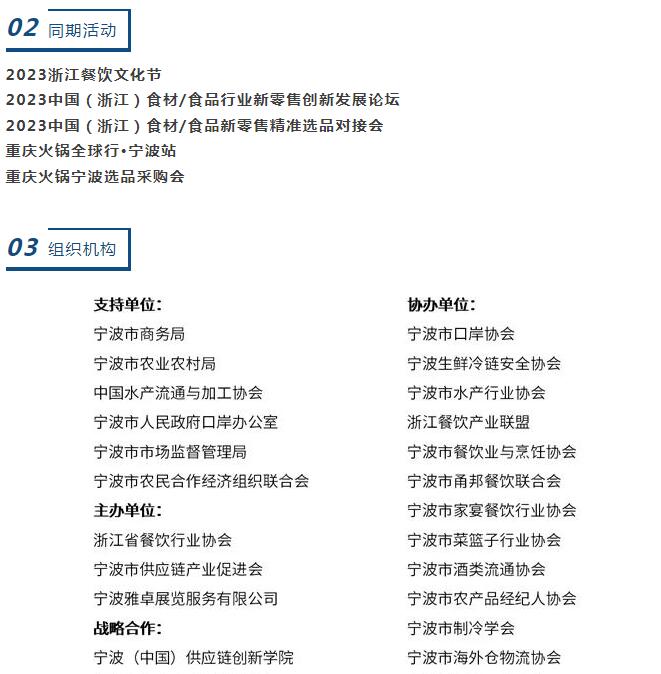 02 同期活动

2023浙江餐饮文化节
2023中国（浙江）食材/食品行业新零售创新发展论坛
2023中国（浙江）食材/食品新零售精准选品对接会
重庆火锅全球行•宁波站
重庆火锅宁波选品采购会

03 组织机构

支持单位：
宁波市商务局
宁波市农业农村局
中国水产流通与加工协会
宁波市人民政府口岸办公室
宁波市市场监督管理局
宁波市农民合作经济组织联合会
主办单位：
浙江省餐饮行业协会
宁波市供应链产业促进会
宁波雅卓展览服务有限公司
战略合作：
宁波（中国）供应链创新学院

协办单位：
宁波市口岸协会
宁波生鲜冷链安全协会
宁波市水产行业协会
浙江餐饮产业联盟
宁波市餐饮业与烹饪协会
宁波市甬邦餐饮联合会
宁波市家宴餐饮行业协会
宁波市菜篮子行业协会
宁波市酒类流通协会
宁波市农产品经纪人协会
宁波市制冷学会
宁波市海外仓物流协会